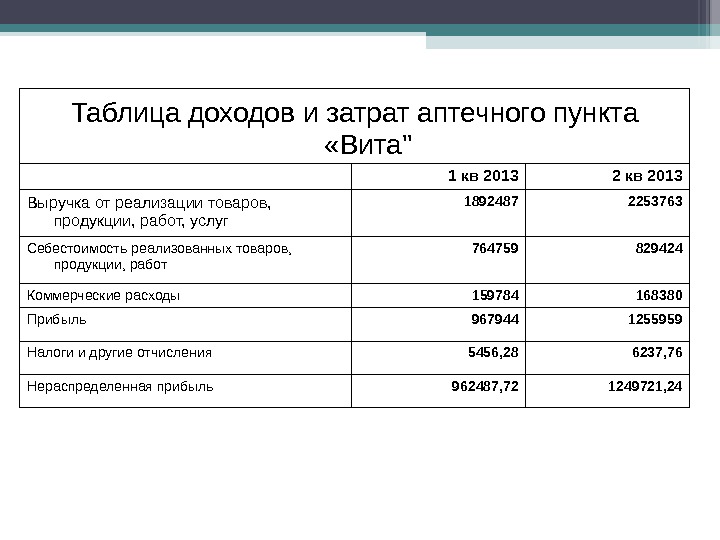 Таблица доходов и затрат аптечного пункта «Вита"

| | 1 кв 2013 | 2 кв 2013 |
|---|---|---|
| Выручка от реализации товаров, продукции, работ, услуг | 1892487 | 2253763 |
| Себестоимость реализованных товаров, продукции, работ | 764759 | 829424 |
| Коммерческие расходы | 159784 | 168380 |
| Прибыль | 967944 | 1255959 |
| Налоги и другие отчисления | 5456,28 | 6237,76 |
| Нераспределенная прибыль | 962487,72 | 1249721,24 |